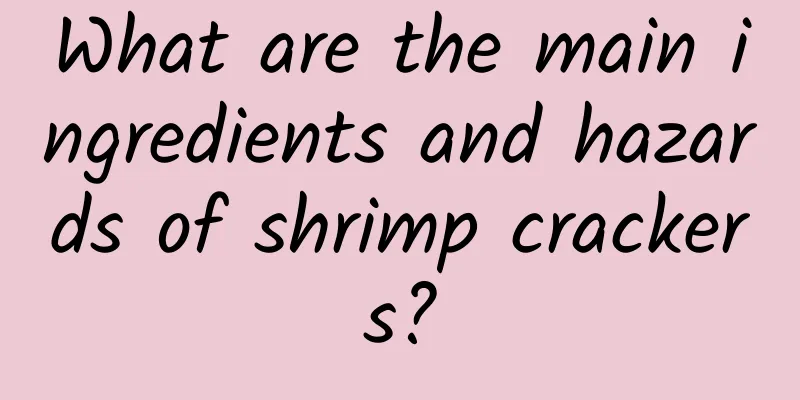 What are the main ingredients and hazards of shrimp crackers?